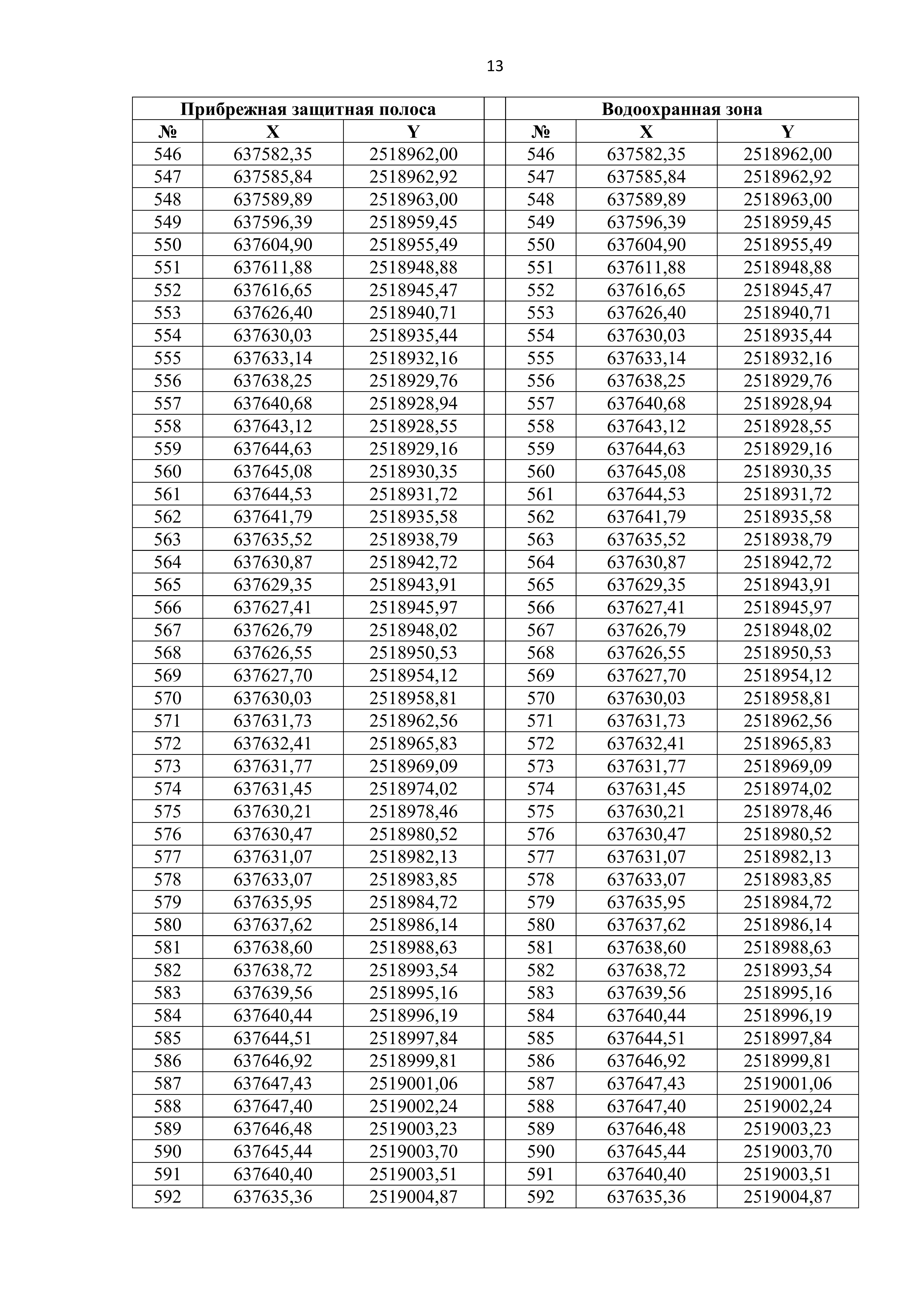 13

| Прибрежная защитная полоса | | | | Водоохранная зона | | |
|---|---|---|---|---|---|---|
| № | X | Y | | № | X | Y |
| 546 | 637582,35 | 2518962,00 | | 546 | 637582,35 | 2518962,00 |
| 547 | 637585,84 | 2518962,92 | | 547 | 637585,84 | 2518962,92 |
| 548 | 637589,89 | 2518963,00 | | 548 | 637589,89 | 2518963,00 |
| 549 | 637596,39 | 2518959,45 | | 549 | 637596,39 | 2518959,45 |
| 550 | 637604,90 | 2518955,49 | | 550 | 637604,90 | 2518955,49 |
| 551 | 637611,88 | 2518948,88 | | 551 | 637611,88 | 2518948,88 |
| 552 | 637616,65 | 2518945,47 | | 552 | 637616,65 | 2518945,47 |
| 553 | 637626,40 | 2518940,71 | | 553 | 637626,40 | 2518940,71 |
| 554 | 637630,03 | 2518935,44 | | 554 | 637630,03 | 2518935,44 |
| 555 | 637633,14 | 2518932,16 | | 555 | 637633,14 | 2518932,16 |
| 556 | 637638,25 | 2518929,76 | | 556 | 637638,25 | 2518929,76 |
| 557 | 637640,68 | 2518928,94 | | 557 | 637640,68 | 2518928,94 |
| 558 | 637643,12 | 2518928,55 | | 558 | 637643,12 | 2518928,55 |
| 559 | 637644,63 | 2518929,16 | | 559 | 637644,63 | 2518929,16 |
| 560 | 637645,08 | 2518930,35 | | 560 | 637645,08 | 2518930,35 |
| 561 | 637644,53 | 2518931,72 | | 561 | 637644,53 | 2518931,72 |
| 562 | 637641,79 | 2518935,58 | | 562 | 637641,79 | 2518935,58 |
| 563 | 637635,52 | 2518938,79 | | 563 | 637635,52 | 2518938,79 |
| 564 | 637630,87 | 2518942,72 | | 564 | 637630,87 | 2518942,72 |
| 565 | 637629,35 | 2518943,91 | | 565 | 637629,35 | 2518943,91 |
| 566 | 637627,41 | 2518945,97 | | 566 | 637627,41 | 2518945,97 |
| 567 | 637626,79 | 2518948,02 | | 567 | 637626,79 | 2518948,02 |
| 568 | 637626,55 | 2518950,53 | | 568 | 637626,55 | 2518950,53 |
| 569 | 637627,70 | 2518954,12 | | 569 | 637627,70 | 2518954,12 |
| 570 | 637630,03 | 2518958,81 | | 570 | 637630,03 | 2518958,81 |
| 571 | 637631,73 | 2518962,56 | | 571 | 637631,73 | 2518962,56 |
| 572 | 637632,41 | 2518965,83 | | 572 | 637632,41 | 2518965,83 |
| 573 | 637631,77 | 2518969,09 | | 573 | 637631,77 | 2518969,09 |
| 574 | 637631,45 | 2518974,02 | | 574 | 637631,45 | 2518974,02 |
| 575 | 637630,21 | 2518978,46 | | 575 | 637630,21 | 2518978,46 |
| 576 | 637630,47 | 2518980,52 | | 576 | 637630,47 | 2518980,52 |
| 577 | 637631,07 | 2518982,13 | | 577 | 637631,07 | 2518982,13 |
| 578 | 637633,07 | 2518983,85 | | 578 | 637633,07 | 2518983,85 |
| 579 | 637635,95 | 2518984,72 | | 579 | 637635,95 | 2518984,72 |
| 580 | 637637,62 | 2518986,14 | | 580 | 637637,62 | 2518986,14 |
| 581 | 637638,60 | 2518988,63 | | 581 | 637638,60 | 2518988,63 |
| 582 | 637638,72 | 2518993,54 | | 582 | 637638,72 | 2518993,54 |
| 583 | 637639,56 | 2518995,16 | | 583 | 637639,56 | 2518995,16 |
| 584 | 637640,44 | 2518996,19 | | 584 | 637640,44 | 2518996,19 |
| 585 | 637644,51 | 2518997,84 | | 585 | 637644,51 | 2518997,84 |
| 586 | 637646,92 | 2518999,81 | | 586 | 637646,92 | 2518999,81 |
| 587 | 637647,43 | 2519001,06 | | 587 | 637647,43 | 2519001,06 |
| 588 | 637647,40 | 2519002,24 | | 588 | 637647,40 | 2519002,24 |
| 589 | 637646,48 | 2519003,23 | | 589 | 637646,48 | 2519003,23 |
| 590 | 637645,44 | 2519003,70 | | 590 | 637645,44 | 2519003,70 |
| 591 | 637640,40 | 2519003,51 | | 591 | 637640,40 | 2519003,51 |
| 592 | 637635,36 | 2519004,87 | | 592 | 637635,36 | 2519004,87 |